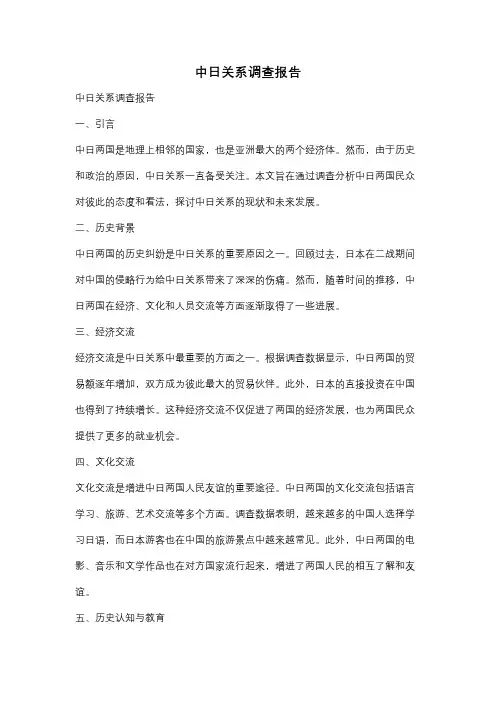 中日关系调查报告

中日关系调查报告

一、引言

中日两国是地理上相邻的国家，也是亚洲最大的两个经济体。然而，由于历史和政治的原因，中日关系一直备受关注。本文旨在通过调查分析中日两国民众对彼此的态度和看法，探讨中日关系的现状和未来发展。

二、历史背景

中日两国的历史纠纷是中日关系的重要原因之一。回顾过去，日本在二战期间对中国的侵略行为给中日关系带来了深深的伤痛。然而，随着时间的推移，中日两国在经济、文化和人员交流等方面逐渐取得了一些进展。

三、经济交流

经济交流是中日关系中最重要的方面之一。根据调查数据显示，中日两国的贸易额逐年增加，双方成为彼此最大的贸易伙伴。此外，日本的直接投资在中国也得到了持续增长。这种经济交流不仅促进了两国的经济发展，也为两国民众提供了更多的就业机会。

四、文化交流

文化交流是增进中日两国人民友谊的重要途径。中日两国的文化交流包括语言学习、旅游、艺术交流等多个方面。调查数据表明，越来越多的中国人选择学习日语，而日本游客也在中国的旅游景点中越来越常见。此外，中日两国的电影、音乐和文学作品也在对方国家流行起来，增进了两国人民的相互了解和友谊。

五、历史认知与教育